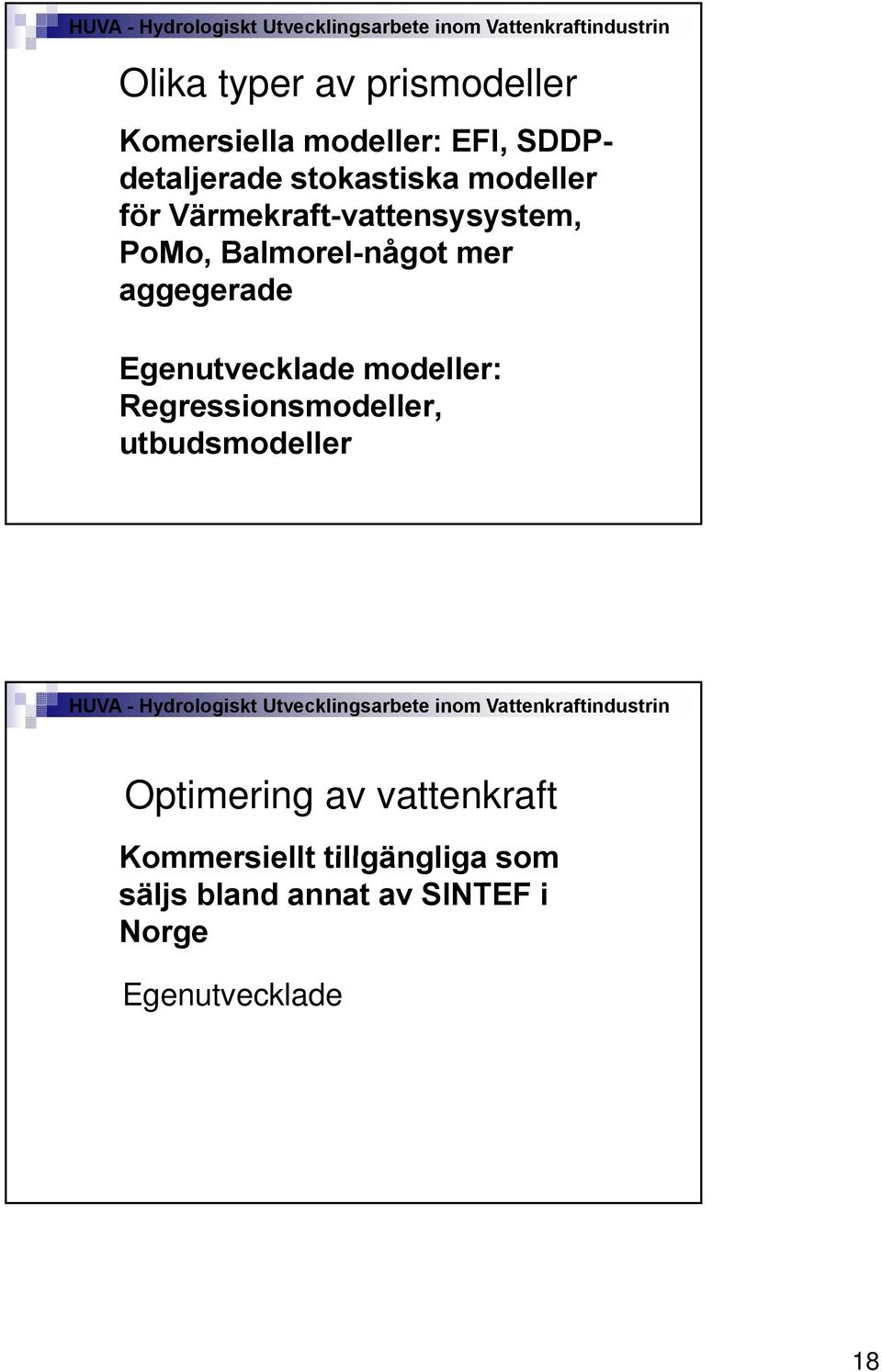 HUVA - Hydrologiskt Utvecklingsarbete inom Vattenkraftindustrin

Olika typer av prismodeller

Komersiella modeller: EFI, SDDP-detaljerade stokastiska modeller för Värmekraft-vattensysystem, PoMo, Balmorel-något mer aggegerade

Egenutvecklade modeller: Regressionsmodeller, utbudsmodeller

HUVA - Hydrologiskt Utvecklingsarbete inom Vattenkraftindustrin

Optimering av vattenkraft

Kommersiellt tillgängliga som säljs bland annat av SINTEF i Norge

Egenutvecklade

18